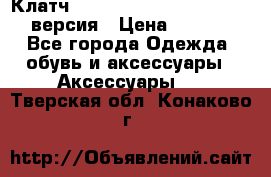 Клатч

версия Цена

Все города Одежда обувь и аксессуары Аксессуары

Тверская обл Конаково г

http://Объявлений.сайт